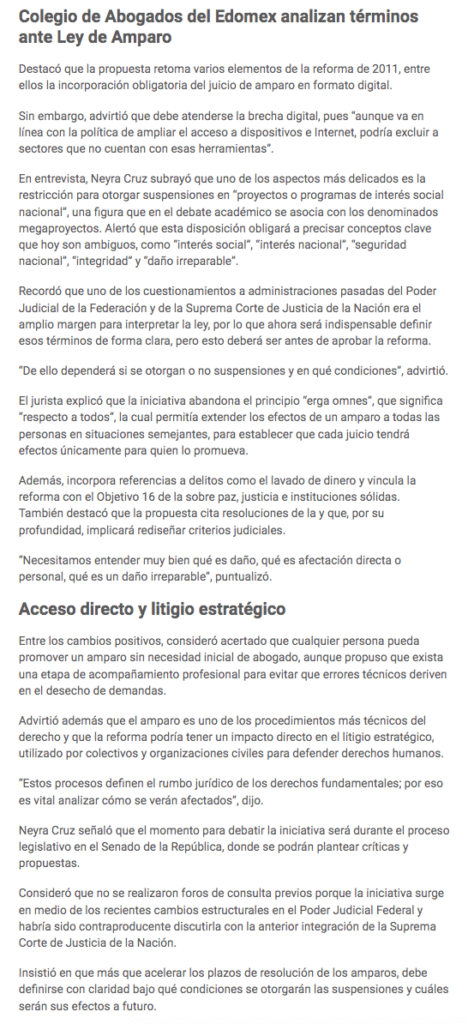 Colegio de Abogados del Edomex analizan términos ante Ley de Amparo

Destacó que la propuesta retoma varios elementos de la reforma de 2011, entre ellos la incorporación obligatoria del juicio de amparo en formato digital.

Sin embargo, advirtió que debe atenderse la brecha digital, pues "aunque va en línea con la política de ampliar el acceso a dispositivos e Internet, podría excluir a sectores que no cuentan con esas herramientas".

En entrevista, Neyra Cruz subrayó que uno de los aspectos más delicados es la restricción para otorgar suspensiones en "proyectos o programas de interés social nacional", una figura que en el debate académico se asocia con los denominados megaproyectos. Alertó que esta disposición obligará a precisar conceptos clave que hoy son ambiguos, como "interés social", "interés nacional", "seguridad nacional", "integridad" y "daño irreparable".

Recordó que uno de los cuestionamientos a administraciones pasadas del Poder Judicial de la Federación y de la Suprema Corte de Justicia de la Nación era el amplio margen para interpretar la ley, por lo que ahora será indispensable definir esos términos de forma clara, pero esto deberá ser antes de aprobar la reforma.

"De ello dependerá si se otorgan o no suspensiones y en qué condiciones", advirtió.

El jurista explicó que la iniciativa abandona el principio "erga omnes", que significa "respecto a todos", la cual permitía extender los efectos de un amparo a todas las personas en situaciones semejantes, para establecer que cada juicio tendrá efectos únicamente para quien lo promueva.

Además, incorpora referencias a delitos como el lavado de dinero y vincula la reforma con el Objetivo 16 de la sobre paz, justicia e instituciones sólidas. También destacó que la propuesta cita resoluciones de la y que, por su profundidad, implicará rediseñar criterios judiciales.

"Necesitamos entender muy bien qué es daño, qué es afectación directa o personal, qué es un daño irreparable", puntualizó.

Acceso directo y litigio estratégico

Entre los cambios positivos, consideró acertado que cualquier persona pueda promover un amparo sin necesidad inicial de abogado, aunque propuso que exista una etapa de acompañamiento profesional para evitar que errores técnicos deriven en el desecho de demandas.

Advirtió además que el amparo es uno de los procedimientos más técnicos del derecho y que la reforma podría tener un impacto directo en el litigio estratégico, utilizado por colectivos y organizaciones civiles para defender derechos humanos.

"Estos procesos definen el rumbo jurídico de los derechos fundamentales; por eso es vital analizar cómo se verán afectados", dijo.

Neyra Cruz señaló que el momento para debatir la iniciativa será durante el proceso legislativo en el Senado de la República, donde se podrán plantear críticas y propuestas.

Consideró que no se realizaron foros de consulta previos porque la iniciativa surge en medio de los recientes cambios estructurales en el Poder Judicial Federal y habría sido contraproducente discutirla con la anterior integración de la Suprema Corte de Justicia de la Nación.

Insistió en que más que acelerar los plazos de resolución de los amparos, debe definirse con claridad bajo qué condiciones se otorgarán las suspensiones y cuáles serán sus efectos a futuro.